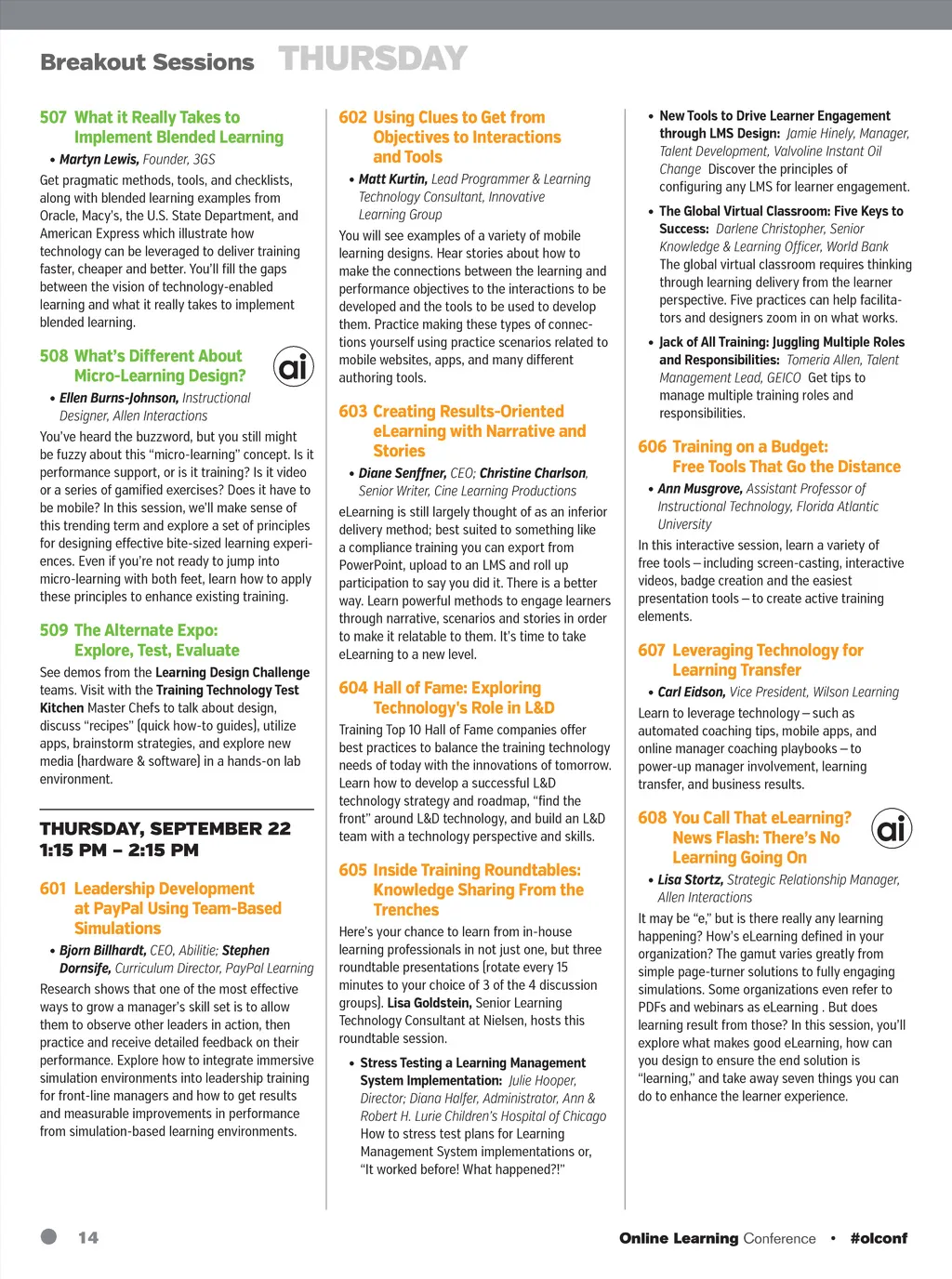 Breakout Sessions THURSDAY

507 What it Really Takes to Implement Blended Learning

• Martyn Lewis, Founder, 3GS

Get pragmatic methods, tools, and checklists, along with blended learning examples from Oracle, Macy's, the U.S. State Department, and American Express which illustrate how technology can be leveraged to deliver training faster, cheaper and better. You'll fill the gaps between the vision of technology-enabled learning and what it really takes to implement blended learning.

508 What's Different About Micro-Learning Design?

ai

• Ellen Burns-Johnson, Instructional Designer, Allen Interactions

You've heard the buzzword, but you still might be fuzzy about this "micro-learning" concept. Is it performance support, or is it training? Is it video or a series of gamified exercises? Does it have to be mobile? In this session, we'll make sense of this trending term and explore a set of principles for designing effective bite-sized learning experiences. Even if you're not ready to jump into micro-learning with both feet, learn how to apply these principles to enhance existing training.

509 The Alternate Expo: Explore, Test, Evaluate

See demos from the Learning Design Challenge teams. Visit with the Training Technology Test Kitchen Master Chefs to talk about design, discuss "recipes" (quick how-to guides), utilize apps, brainstorm strategies, and explore new media (hardware & software) in a hands-on lab environment.

THURSDAY, SEPTEMBER 22
1:15 PM – 2:15 PM

601 Leadership Development at PayPal Using Team-Based Simulations

• Bjorn Billhardt, CEO, Abilitie; Stephen Dornsife, Curriculum Director, PayPal Learning

Research shows that one of the most effective ways to grow a manager's skill set is to allow them to observe other leaders in action, then practice and receive detailed feedback on their performance. Explore how to integrate immersive simulation environments into leadership training for front-line managers and how to get results and measurable improvements in performance from simulation-based learning environments.

602 Using Clues to Get from Objectives to Interactions and Tools

• Matt Kurtin, Lead Programmer & Learning Technology Consultant, Innovative Learning Group

You will see examples of a variety of mobile learning designs. Hear stories about how to make the connections between the learning and performance objectives to the interactions to be developed and the tools to be used to develop them. Practice making these types of connections yourself using practice scenarios related to mobile websites, apps, and many different authoring tools.

603 Creating Results-Oriented eLearning with Narrative and Stories

• Diane Senffner, CEO; Christine Charlson, Senior Writer, Cine Learning Productions

eLearning is still largely thought of as an inferior delivery method; best suited to something like a compliance training you can export from PowerPoint, upload to an LMS and roll up participation to say you did it. There is a better way. Learn powerful methods to engage learners through narrative, scenarios and stories in order to make it relatable to them. It's time to take eLearning to a new level.

604 Hall of Fame: Exploring Technology's Role in L&D

Training Top 10 Hall of Fame companies offer best practices to balance the training technology needs of today with the innovations of tomorrow. Learn how to develop a successful L&D technology strategy and roadmap, "find the front" around L&D technology, and build an L&D team with a technology perspective and skills.

605 Inside Training Roundtables: Knowledge Sharing From the Trenches

Here's your chance to learn from in-house learning professionals in not just one, but three roundtable presentations (rotate every 15 minutes to your choice of 3 of the 4 discussion groups). Lisa Goldstein, Senior Learning Technology Consultant at Nielsen, hosts this roundtable session.

• Stress Testing a Learning Management System Implementation: Julie Hooper, Director; Diana Halfer, Administrator, Ann & Robert H. Lurie Children's Hospital of Chicago How to stress test plans for Learning Management System implementations or, "It worked before! What happened?!"

• New Tools to Drive Learner Engagement through LMS Design: Jamie Hinely, Manager, Talent Development, Valvoline Instant Oil Change Discover the principles of configuring any LMS for learner engagement.

• The Global Virtual Classroom: Five Keys to Success: Darlene Christopher, Senior Knowledge & Learning Officer, World Bank The global virtual classroom requires thinking through learning delivery from the learner perspective. Five practices can help facilitators and designers zoom in on what works.

• Jack of All Training: Juggling Multiple Roles and Responsibilities: Tomeria Allen, Talent Management Lead, GEICO Get tips to manage multiple training roles and responsibilities.

606 Training on a Budget: Free Tools That Go the Distance

• Ann Musgrove, Assistant Professor of Instructional Technology, Florida Atlantic University

In this interactive session, learn a variety of free tools – including screen-casting, interactive videos, badge creation and the easiest presentation tools – to create active training elements.

607 Leveraging Technology for Learning Transfer

• Carl Eidson, Vice President, Wilson Learning

Learn to leverage technology – such as automated coaching tips, mobile apps, and online manager coaching playbooks – to power-up manager involvement, learning transfer, and business results.

608 You Call That eLearning? News Flash: There's No Learning Going On

ai

• Lisa Stortz, Strategic Relationship Manager, Allen Interactions

It may be "e," but is there really any learning happening? How's eLearning defined in your organization? The gamut varies greatly from simple page-turner solutions to fully engaging simulations. Some organizations even refer to PDFs and webinars as eLearning . But does learning result from those? In this session, you'll explore what makes good eLearning, how can you design to ensure the end solution is "learning," and take away seven things you can do to enhance the learner experience.

14

Online Learning Conference • #olconf